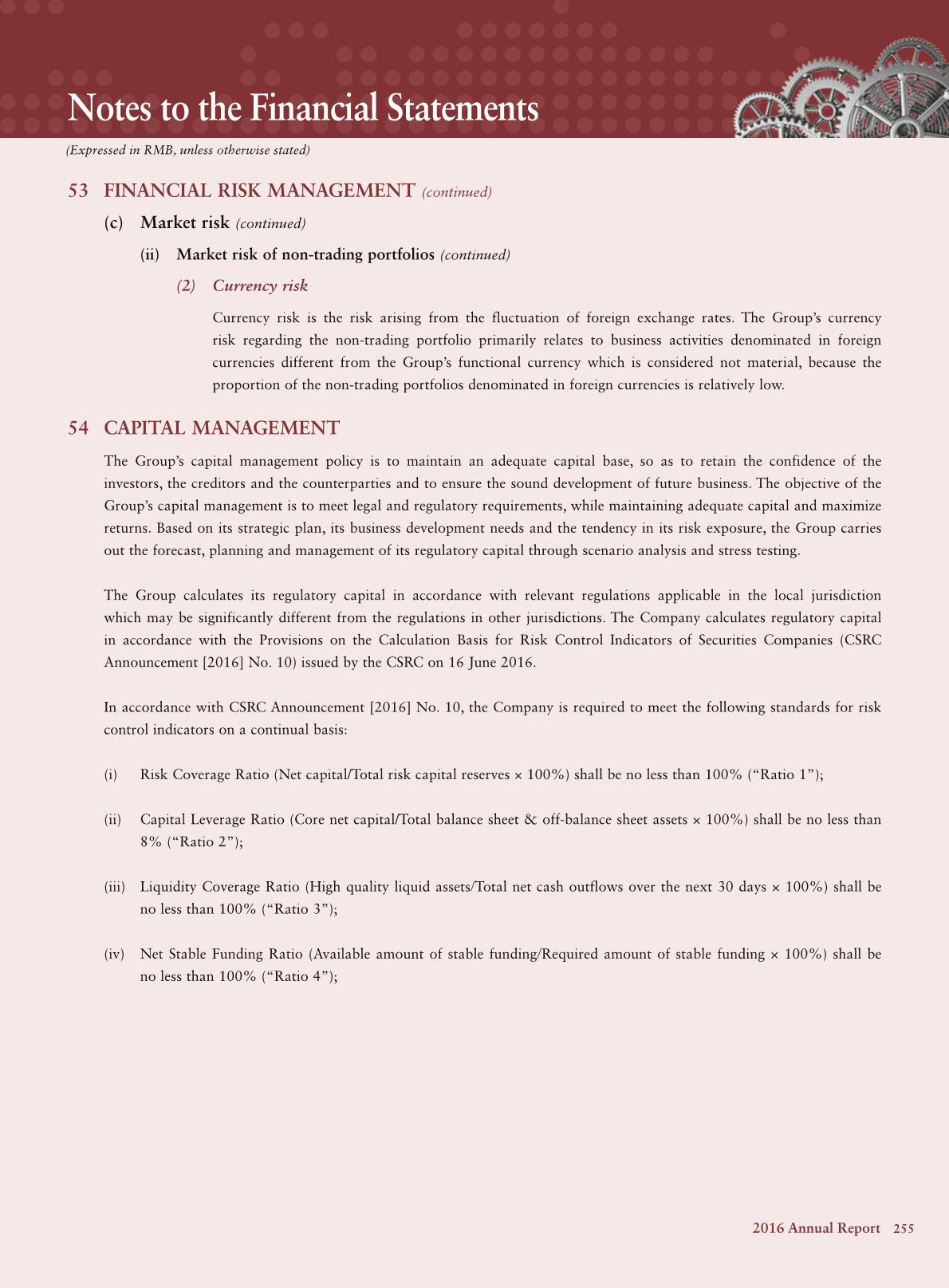 Notes to the Financial Statements

(Expressed in RMB, unless otherwise stated)

53 FINANCIAL RISK MANAGEMENT (continued)

(c) Market risk (continued)

(ii) Market risk of non-trading portfolios (continued)

(2) Currency risk

Currency risk is the risk arising from the fluctuation of foreign exchange rates. The Group's currency risk regarding the non-trading portfolio primarily relates to business activities denominated in foreign currencies different from the Group's functional currency which is considered not material, because the proportion of the non-trading portfolios denominated in foreign currencies is relatively low.

54 CAPITAL MANAGEMENT

The Group's capital management policy is to maintain an adequate capital base, so as to retain the confidence of the investors, the creditors and the counterparties and to ensure the sound development of future business. The objective of the Group's capital management is to meet legal and regulatory requirements, while maintaining adequate capital and maximize returns. Based on its strategic plan, its business development needs and the tendency in its risk exposure, the Group carries out the forecast, planning and management of its regulatory capital through scenario analysis and stress testing.

The Group calculates its regulatory capital in accordance with relevant regulations applicable in the local jurisdiction which may be significantly different from the regulations in other jurisdictions. The Company calculates regulatory capital in accordance with the Provisions on the Calculation Basis for Risk Control Indicators of Securities Companies (CSRC Announcement [2016] No. 10) issued by the CSRC on 16 June 2016.

In accordance with CSRC Announcement [2016] No. 10, the Company is required to meet the following standards for risk control indicators on a continual basis:

(i) Risk Coverage Ratio (Net capital/Total risk capital reserves × 100%) shall be no less than 100% ("Ratio 1");

(ii) Capital Leverage Ratio (Core net capital/Total balance sheet & off-balance sheet assets × 100%) shall be no less than 8% ("Ratio 2");

(iii) Liquidity Coverage Ratio (High quality liquid assets/Total net cash outflows over the next 30 days × 100%) shall be no less than 100% ("Ratio 3");

(iv) Net Stable Funding Ratio (Available amount of stable funding/Required amount of stable funding × 100%) shall be no less than 100% ("Ratio 4");

2016 Annual Report 255